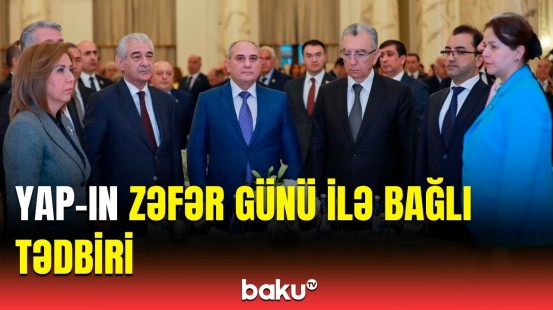 YAP-IN ZƏFƏR GÜNÜ İLƏ BAĞLI TƏDBİRİ

baku TV